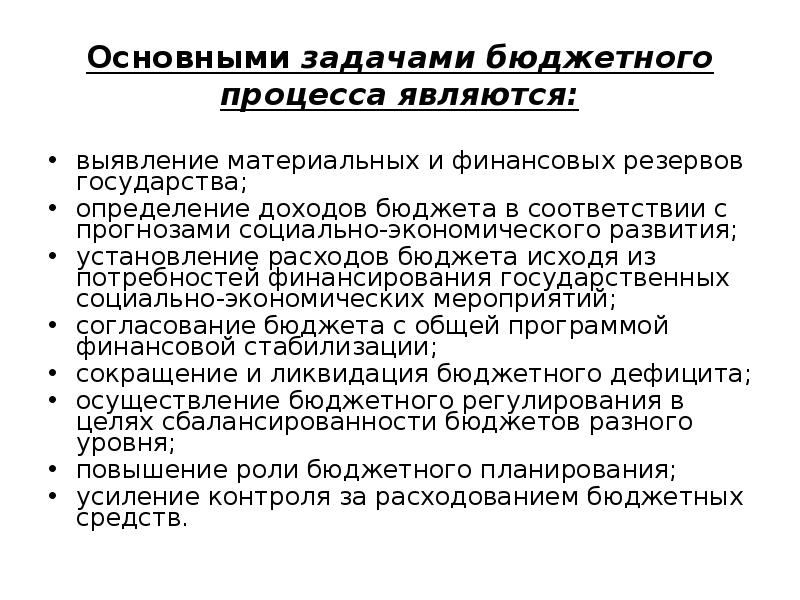 Основными задачами бюджетного процесса являются:

• выявление материальных и финансовых резервов государства;
• определение доходов бюджета в соответствии с прогнозами социально-экономического развития;
• установление расходов бюджета исходя из потребностей финансирования государственных социально-экономических мероприятий;
• согласование бюджета с общей программой финансовой стабилизации;
• сокращение и ликвидация бюджетного дефицита;
• осуществление бюджетного регулирования в целях сбалансированности бюджетов разного уровня;
• повышение роли бюджетного планирования;
• усиление контроля за расходованием бюджетных средств.